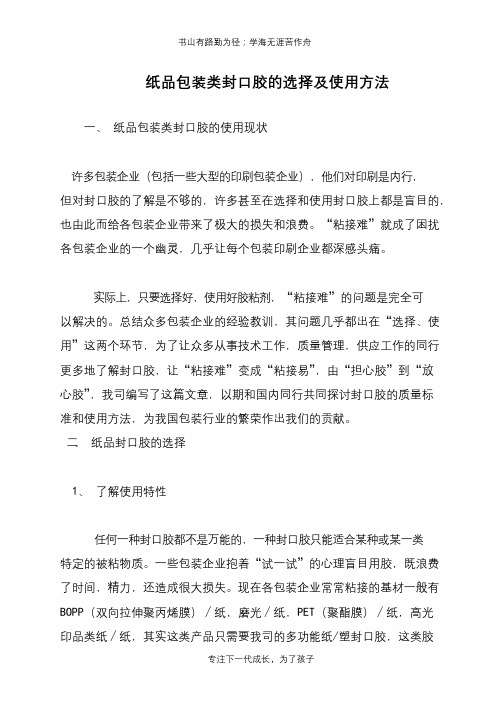 书山有路勤为径；学海无涯苦作舟

纸品包装类封口胶的选择及使用方法

一、 纸品包装类封口胶的使用现状

许多包装企业（包括一些大型的印刷包装企业），他们对印刷是内行，但对封口胶的了解是不够的，许多甚至在选择和使用封口胶上都是盲目的，也由此而给各包装企业带来了极大的损失和浪费。“粘接难”就成了困扰各包装企业的一个幽灵，几乎让每个包装印刷企业都深感头痛。

实际上，只要选择好，使用好胶粘剂，“粘接难”的问题是完全可以解决的。总结众多包装企业的经验教训，其问题几乎都出在“选择、使用”这两个环节，为了让众多从事技术工作，质量管理，供应工作的同行更多地了解封口胶，让“粘接难”变成“粘接易”，由“担心胶”到“放心胶”，我司编写了这篇文章，以期和国内同行共同探讨封口胶的质量标准和使用方法，为我国包装行业的繁荣作出我们的贡献。

二 纸品封口胶的选择

1、 了解使用特性

任何一种封口胶都不是万能的，一种封口胶只能适合某种或某一类特定的被粘物质。一些包装企业抱着“试一试”的心理盲目用胶，既浪费了时间，精力，还造成很大损失。现在各包装企业常常粘接的基材一般有 BOPP（双向拉伸聚丙烯膜）／纸，磨光／纸，PET（聚酯膜）／纸，高光印品类纸／纸，其实这类产品只需要我司的多功能纸/塑封口胶，这类胶

专注下一代成长，为了孩子